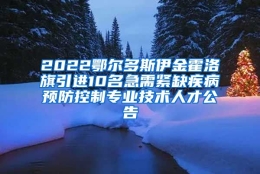 2022鄂尔多斯伊金霍洛旗引进10名急需紧缺疾病预防控制专业技术人才公告